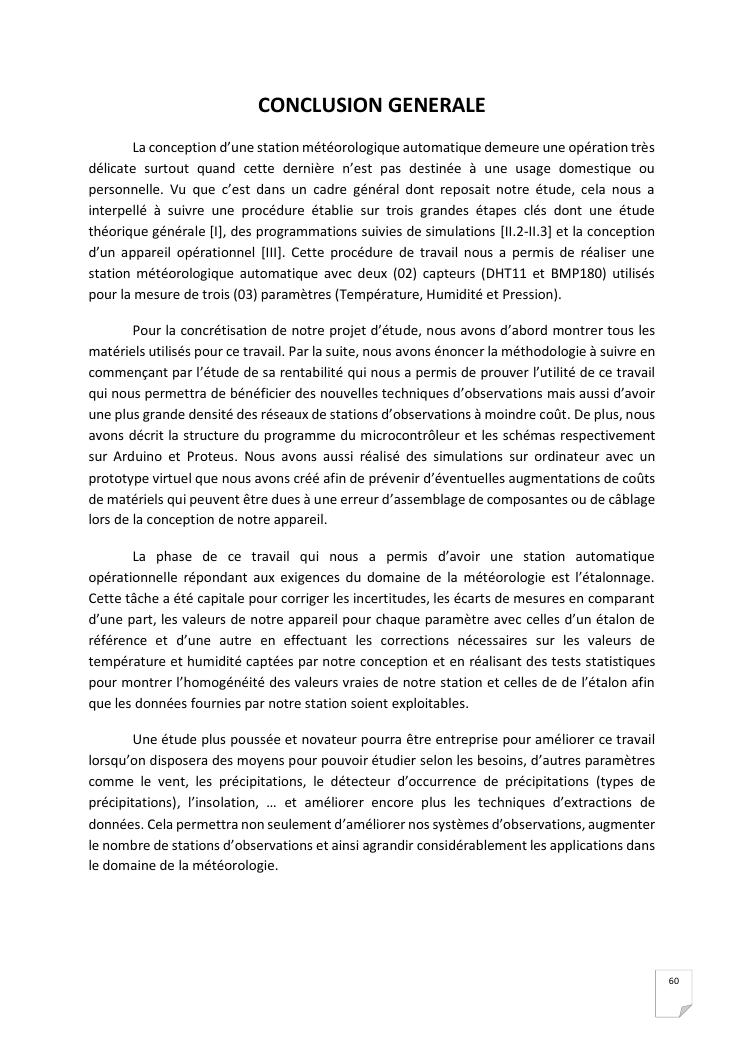 CONCLUSION GENERALE

La conception d'une station météorologique automatique demeure une opération très délicate surtout quand cette dernière n'est pas destinée à une usage domestique ou personnelle. Vu que c'est dans un cadre général dont reposait notre étude, cela nous a interpellé à suivre une procédure établie sur trois grandes étapes clés dont une étude théorique générale [I], des programmations suivies de simulations [II.2-II.3] et la conception d'un appareil opérationnel [III]. Cette procédure de travail nous a permis de réaliser une station météorologique automatique avec deux (02) capteurs (DHT11 et BMP180) utilisés pour la mesure de trois (03) paramètres (Température, Humidité et Pression).

Pour la concrétisation de notre projet d'étude, nous avons d'abord montrer tous les matériels utilisés pour ce travail. Par la suite, nous avons énoncer la méthodologie à suivre en commençant par l'étude de sa rentabilité qui nous a permis de prouver l'utilité de ce travail qui nous permettra de bénéficier des nouvelles techniques d'observations mais aussi d'avoir une plus grande densité des réseaux de stations d'observations à moindre coût. De plus, nous avons décrit la structure du programme du microcontrôleur et les schémas respectivement sur Arduino et Proteus. Nous avons aussi réalisé des simulations sur ordinateur avec un prototype virtuel que nous avons créé afin de prévenir d'éventuelles augmentations de coûts de matériels qui peuvent être dues à une erreur d'assemblage de composantes ou de câblage lors de la conception de notre appareil.

La phase de ce travail qui nous a permis d'avoir une station automatique opérationnelle répondant aux exigences du domaine de la météorologie est l'étalonnage. Cette tâche a été capitale pour corriger les incertitudes, les écarts de mesures en comparant d'une part, les valeurs de notre appareil pour chaque paramètre avec celles d'un étalon de référence et d'une autre en effectuant les corrections nécessaires sur les valeurs de température et humidité captées par notre conception et en réalisant des tests statistiques pour montrer l'homogénéité des valeurs vraies de notre station et celles de de l'étalon afin que les données fournies par notre station soient exploitables.

Une étude plus poussée et novateur pourra être entreprise pour améliorer ce travail lorsqu'on disposera des moyens pour pouvoir étudier selon les besoins, d'autres paramètres comme le vent, les précipitations, le détecteur d'occurrence de précipitations (types de précipitations), l'insolation, … et améliorer encore plus les techniques d'extractions de données. Cela permettra non seulement d'améliorer nos systèmes d'observations, augmenter le nombre de stations d'observations et ainsi agrandir considérablement les applications dans le domaine de la météorologie.

60